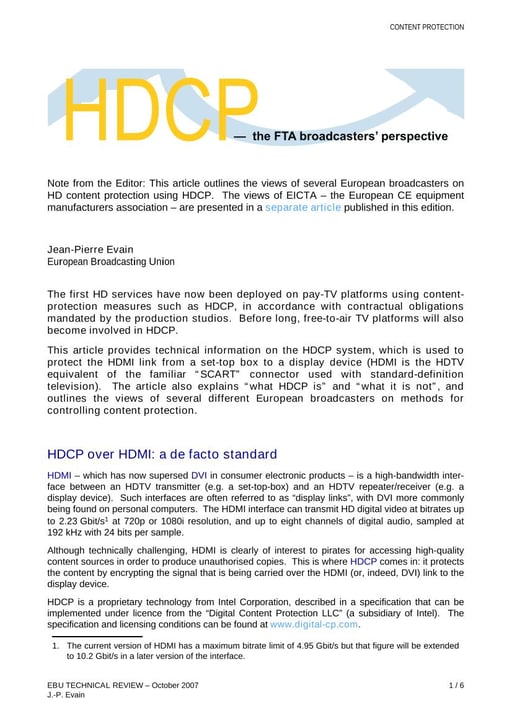 CONTENT PROTECTION

HDCP — the FTA broadcasters' perspective

Note from the Editor: This article outlines the views of several European broadcasters on HD content protection using HDCP. The views of EICTA – the European CE equipment manufacturers association – are presented in a separate article published in this edition.

Jean-Pierre Evain
European Broadcasting Union

The first HD services have now been deployed on pay-TV platforms using content-protection measures such as HDCP, in accordance with contractual obligations mandated by the production studios. Before long, free-to-air TV platforms will also become involved in HDCP.

This article provides technical information on the HDCP system, which is used to protect the HDMI link from a set-top box to a display device (HDMI is the HDTV equivalent of the familiar "SCART" connector used with standard-definition television). The article also explains "what HDCP is" and "what it is not", and outlines the views of several different European broadcasters on methods for controlling content protection.

HDCP over HDMI: a de facto standard

HDMI – which has now supersed DVI in consumer electronic products – is a high-bandwidth interface between an HDTV transmitter (e.g. a set-top-box) and an HDTV repeater/receiver (e.g. a display device). Such interfaces are often referred to as "display links", with DVI more commonly being found on personal computers. The HDMI interface can transmit HD digital video at bitrates up to 2.23 Gbit/s$^1$ at 720p or 1080i resolution, and up to eight channels of digital audio, sampled at 192 kHz with 24 bits per sample.

Although technically challenging, HDMI is clearly of interest to pirates for accessing high-quality content sources in order to produce unauthorised copies. This is where HDCP comes in: it protects the content by encrypting the signal that is being carried over the HDMI (or, indeed, DVI) link to the display device.

HDCP is a proprietary technology from Intel Corporation, described in a specification that can be implemented under licence from the "Digital Content Protection LLC" (a subsidiary of Intel). The specification and licensing conditions can be found at www.digital-cp.com.

1. The current version of HDMI has a maximum bitrate limit of 4.95 Gbit/s but that figure will be extended to 10.2 Gbit/s in a later version of the interface.

EBU TECHNICAL REVIEW – October 2007
J.-P. Evain
1 / 6